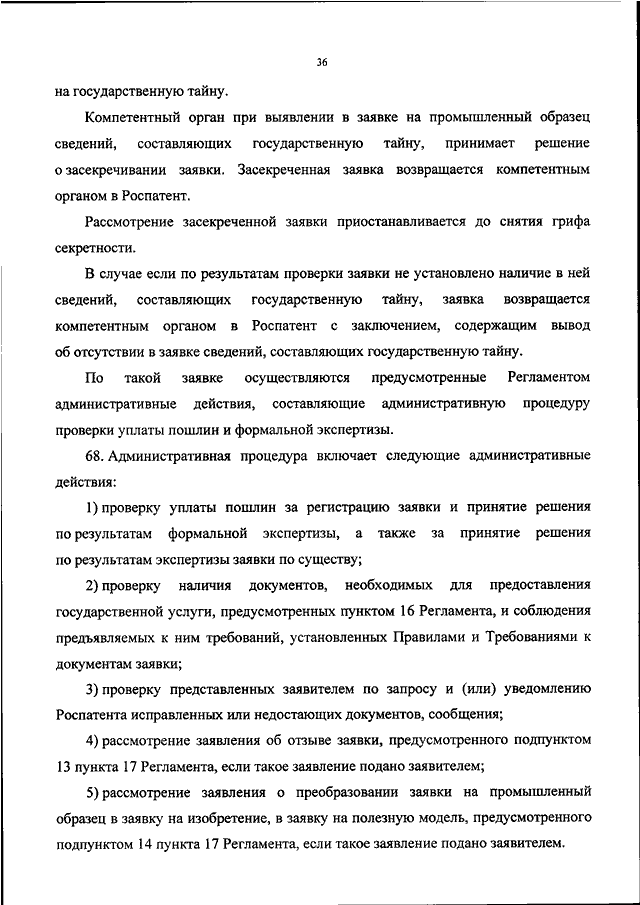 36

на государственную тайну.

Компетентный орган при выявлении в заявке на промышленный образец сведений, составляющих государственную тайну, принимает решение о засекречивании заявки. Засекреченная заявка возвращается компетентным органом в Роспатент.

Рассмотрение засекреченной заявки приостанавливается до снятия грифа секретности.

В случае если по результатам проверки заявки не установлено наличие в ней сведений, составляющих государственную тайну, заявка возвращается компетентным органом в Роспатент с заключением, содержащим вывод об отсутствии в заявке сведений, составляющих государственную тайну.

По такой заявке осуществляются предусмотренные Регламентом административные действия, составляющие административную процедуру проверки уплаты пошлин и формальной экспертизы.

68. Административная процедура включает следующие административные действия:

1) проверку уплаты пошлин за регистрацию заявки и принятие решения по результатам формальной экспертизы, а также за принятие решения по результатам экспертизы заявки по существу;

2) проверку наличия документов, необходимых для предоставления государственной услуги, предусмотренных пунктом 16 Регламента, и соблюдения предъявляемых к ним требований, установленных Правилами и Требованиями к документам заявки;

3) проверку представленных заявителем по запросу и (или) уведомлению Роспатента исправленных или недостающих документов, сообщения;

4) рассмотрение заявления об отзыве заявки, предусмотренного подпунктом 13 пункта 17 Регламента, если такое заявление подано заявителем;

5) рассмотрение заявления о преобразовании заявки на промышленный образец в заявку на изобретение, в заявку на полезную модель, предусмотренного подпунктом 14 пункта 17 Регламента, если такое заявление подано заявителем.